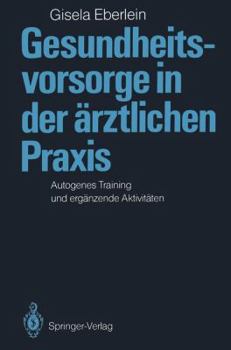 Gisela Eberlein

Gesundheitsvorsorge in der ärztlichen Praxis

Autogenes Training und ergänzende Aktivitäten

Springer-Verlag